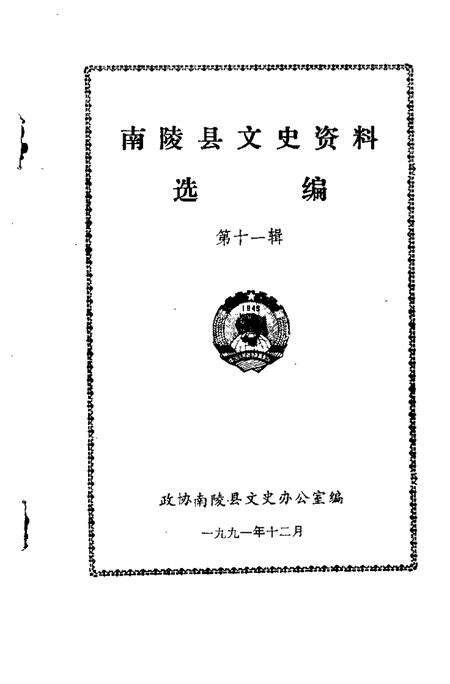 南陵县文史资料

选编

第十一辑

1949

政协南陵县文史办公室编

一九九一年十二月